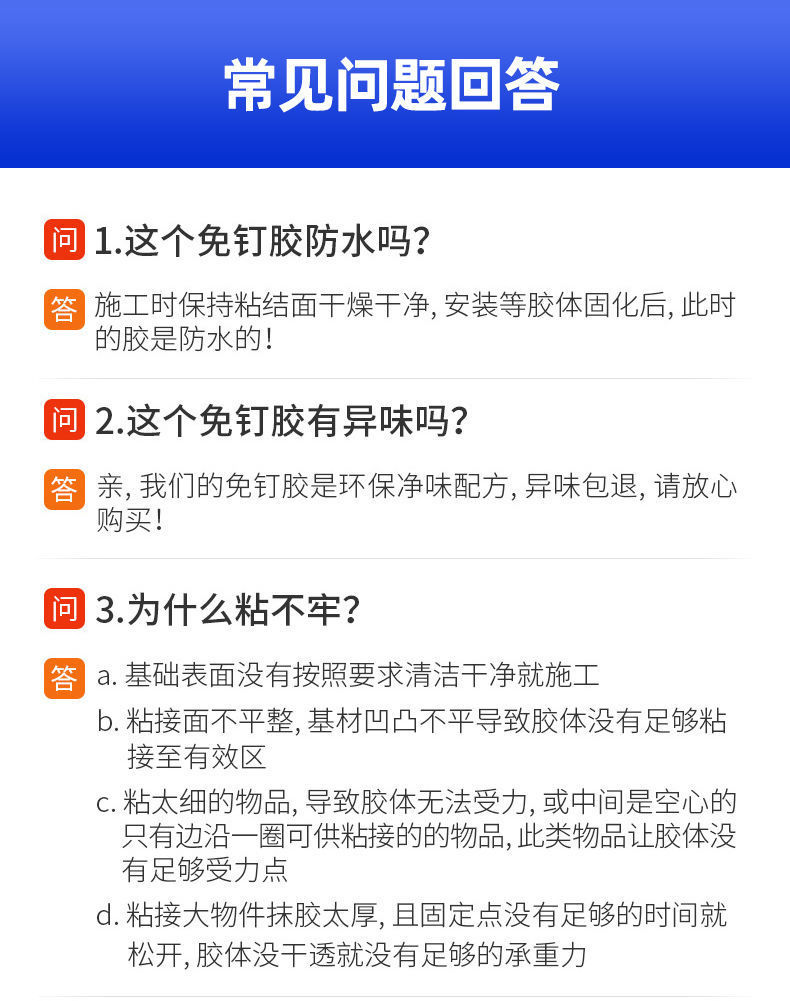 常见问题回答

问 1.这个免钉胶防水吗？

答 施工时保持粘结面干燥干净，安装等胶体固化后，此时的胶是防水的！

问 2.这个免钉胶有异味吗？

答 亲，我们的免钉胶是环保净味配方，异味包退，请放心购买！

问 3.为什么粘不牢？

答 a.基础表面没有按照要求清洁干净就施工

b.粘接面不平整，基材凹凸不平导致胶体没有足够粘接至有效区

c.粘太细的物品，导致胶体无法受力，或中间是空心的只有边沿一圈可供粘接的的物品，此类物品让胶体没有足够受力点

d.粘接大物件抹胶太厚，且固定点没有足够的时间就松开，胶体没干透就没有足够的承重力